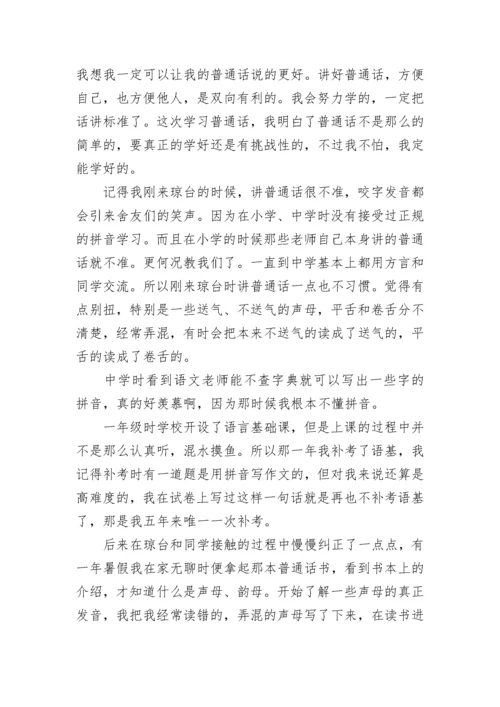 我想我一定可以让我的普通话说的更好。讲好普通话，方便自己，也方便他人，是双向有利的。我会努力学的，一定把话讲标准了。这次学习普通话，我明白了普通话不是那么的简单的，要真正的学好还是有挑战性的，不过我不怕，我定能学好的。

记得我刚来琼台的时候，讲普通话很不准，咬字发音都会引来舍友们的笑声。因为在小学、中学时没有接受过正规的拼音学习。而且在小学的时候那些老师自己本身讲的普通话就不准。更何况教我们了。一直到中学基本上都用方言和同学交流。所以刚来琼台时讲普通话一点也不习惯。觉得有点别扭，特别是一些送气、不送气的声母，平舌和卷舌分不清楚，经常弄混，有时会把本来不送气的读成了送气的，平舌的读成了卷舌的。

中学时看到语文老师能不查字典就可以写出一些字的拼音，真的好羡慕啊，因为那时候我根本不懂拼音。

一年级时学校开设了语言基础课，但是上课的过程中并不是那么认真听，混水摸鱼。所以那一年我补考了语基，我记得补考时有一道题是用拼音写作文的，但对我来说还算是高难度的，我在试卷上写过这样一句话就是再也不补考语基了，那是我五年来唯一一次补考。

后来在琼台和同学接触的过程中慢慢纠正了一点点，有一年暑假我在家无聊时便拿起那本普通话书，看到书本上的介绍，才知道什么是声母、韵母。开始了解一些声母的真正发音，我把我经常读错的，弄混的声母写了下来，在读书进